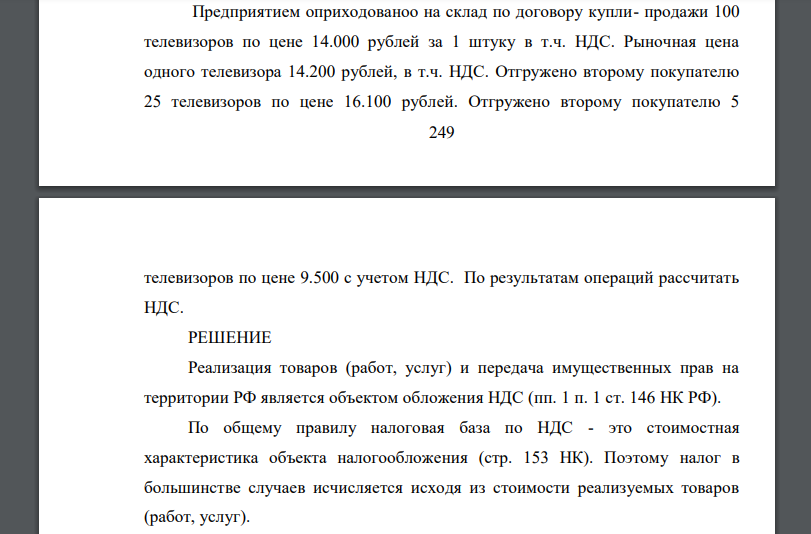 Предприятием оприходованоо на склад по договору купли- продажи 100 телевизоров по цене 14.000 рублей за 1 штуку в т.ч. НДС. Рыночная цена одного телевизора 14.200 рублей, в т.ч. НДС. Отгружено второму покупателю 25 телевизоров по цене 16.100 рублей. Отгружено второму покупателю 5

249

телевизоров по цене 9.500 с учетом НДС. По результатам операций рассчитать НДС.

РЕШЕНИЕ

Реализация товаров (работ, услуг) и передача имущественных прав на территории РФ является объектом обложения НДС (пп. 1 п. 1 ст. 146 НК РФ).

По общему правилу налоговая база по НДС - это стоимостная характеристика объекта налогообложения (стр. 153 НК). Поэтому налог в большинстве случаев исчисляется исходя из стоимости реализуемых товаров (работ, услуг).